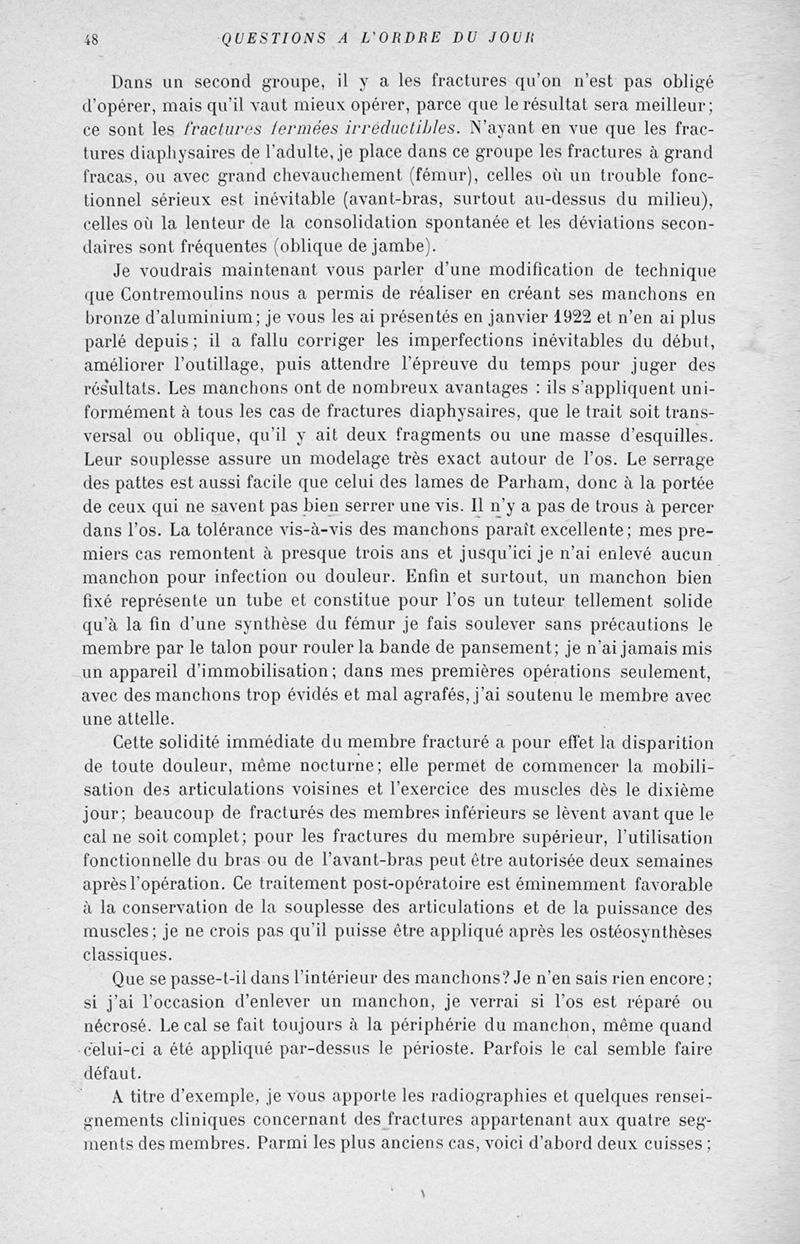 48 QUESTIONS A L'ORDRE DU JOUR

Dans un second groupe, il y a les fractures qu'on n'est pas obligé d'opérer, mais qu'il vaut mieux opérer, parce que le résultat sera meilleur; ce sont les fractures fermées irréductibles. N'ayant en vue que les fractures diaphysaires de l'adulte, je place dans ce groupe les fractures à grand fracas, ou avec grand chevauchement (fémur), celles où un trouble fonctionnel sérieux est inévitable (avant-bras, surtout au-dessus du milieu), celles où la lenteur de la consolidation spontanée et les déviations secondaires sont fréquentes (oblique de jambe).

Je voudrais maintenant vous parler d'une modification de technique que Contremoulins nous a permis de réaliser en créant ses manchons en bronze d'aluminium; je vous les ai présentés en janvier 1922 et n'en ai plus parlé depuis; il a fallu corriger les imperfections inévitables du début, améliorer l'outillage, puis attendre l'épreuve du temps pour juger des résultats. Les manchons ont de nombreux avantages : ils s'appliquent uniformément à tous les cas de fractures diaphysaires, que le trait soit transversal ou oblique, qu'il y ait deux fragments ou une masse d'esquilles. Leur souplesse assure un modelage très exact autour de l'os. Le serrage des pattes est aussi facile que celui des lames de Parham, donc à la portée de ceux qui ne savent pas bien serrer une vis. Il n'y a pas de trous à percer dans l'os. La tolérance vis-à-vis des manchons paraît excellente; mes premiers cas remontent à presque trois ans et jusqu'ici je n'ai enlevé aucun manchon pour infection ou douleur. Enfin et surtout, un manchon bien fixé représente un tube et constitue pour l'os un tuteur tellement solide qu'à la fin d'une synthèse du fémur je fais soulever sans précautions le membre par le talon pour rouler la bande de pansement; je n'ai jamais mis un appareil d'immobilisation; dans mes premières opérations seulement, avec des manchons trop évidés et mal agrafés, j'ai soutenu le membre avec une attelle.

Cette solidité immédiate du membre fracturé a pour effet la disparition de toute douleur, même nocturne; elle permet de commencer la mobilisation des articulations voisines et l'exercice des muscles dès le dixième jour; beaucoup de fracturés des membres inférieurs se lèvent avant que le cal ne soit complet; pour les fractures du membre supérieur, l'utilisation fonctionnelle du bras ou de l'avant-bras peut être autorisée deux semaines après l'opération. Ce traitement post-opératoire est éminemment favorable à la conservation de la souplesse des articulations et de la puissance des muscles; je ne crois pas qu'il puisse être appliqué après les ostéosynthèses classiques.

Que se passe-t-il dans l'intérieur des manchons? Je n'en sais rien encore; si j'ai l'occasion d'enlever un manchon, je verrai si l'os est réparé ou nécrosé. Le cal se fait toujours à la périphérie du manchon, même quand celui-ci a été appliqué par-dessus le périoste. Parfois le cal semble faire défaut.

A titre d'exemple, je vous apporte les radiographies et quelques renseignements cliniques concernant des fractures appartenant aux quatre segments des membres. Parmi les plus anciens cas, voici d'abord deux cuisses;